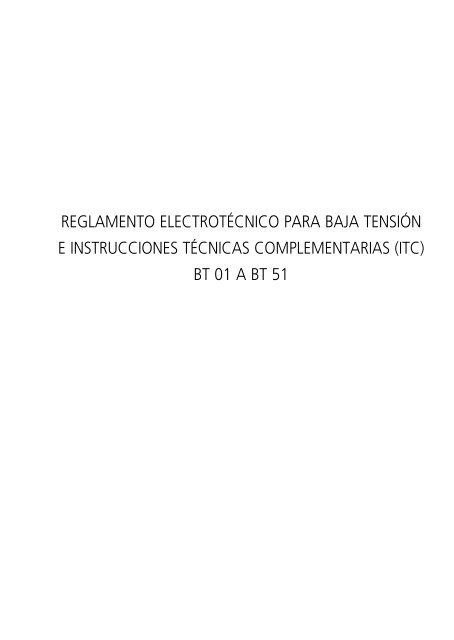 REGLAMENTO ELECTROTÉCNICO PARA BAJA TENSIÓN
E INSTRUCCIONES TÉCNICAS COMPLEMENTARIAS (ITC)
BT 01 A BT 51